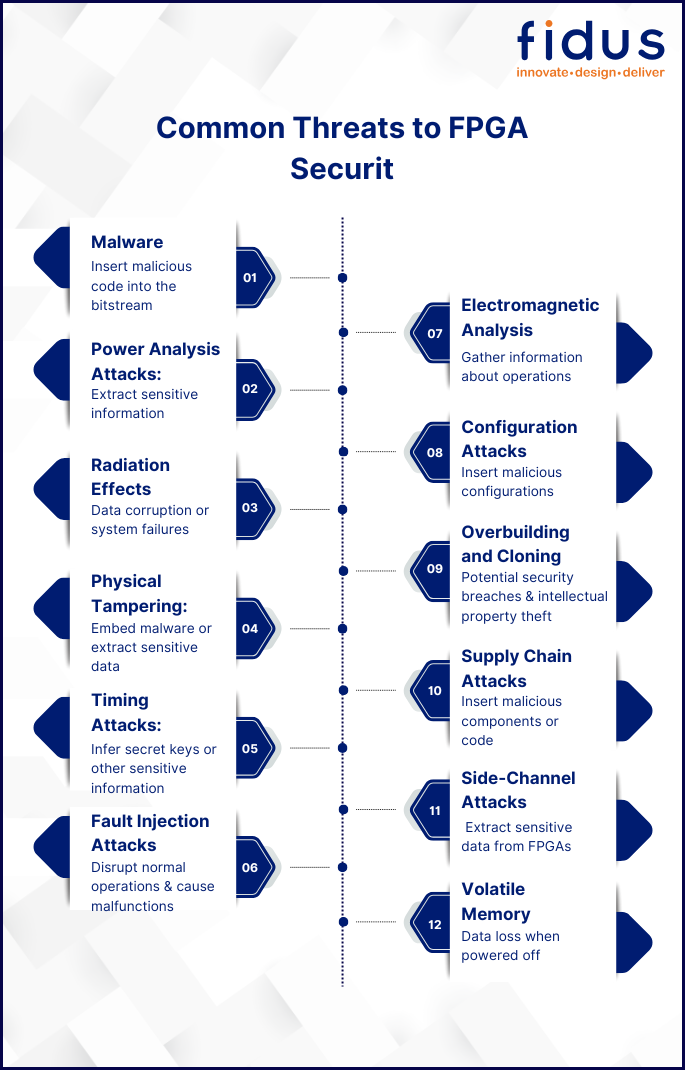 fidus
innovate•design•deliver

Common Threats to FPGA Securit

Malware
Insert malicious code into the bitstream
01

Power Analysis Attacks:
Extract sensitive information
02

Radiation Effects
Data corruption or system failures
03

Physical Tampering:
Embed malware or extract sensitive data
04

Timing Attacks:
Infer secret keys or other sensitive information
05

Fault Injection Attacks
Disrupt normal operations & cause malfunctions
06

07
Electromagnetic Analysis
Gather information about operations

08
Configuration Attacks
Insert malicious configurations

09
Overbuilding and Cloning
Potential security breaches & intellectual property theft

10
Supply Chain Attacks
Insert malicious components or code

11
Side-Channel Attacks
Extract sensitive data from FPGAs

12
Volatile Memory
Data loss when powered off